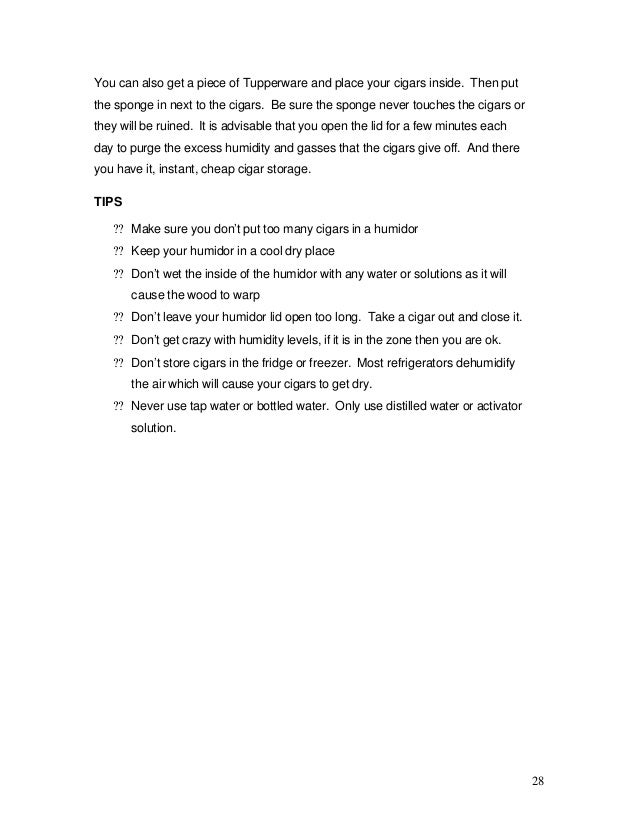 You can also get a piece of Tupperware and place your cigars inside. Then put the sponge in next to the cigars. Be sure the sponge never touches the cigars or they will be ruined. It is advisable that you open the lid for a few minutes each day to purge the excess humidity and gasses that the cigars give off. And there you have it, instant, cheap cigar storage.

TIPS

?? Make sure you don't put too many cigars in a humidor
?? Keep your humidor in a cool dry place
?? Don't wet the inside of the humidor with any water or solutions as it will cause the wood to warp
?? Don't leave your humidor lid open too long. Take a cigar out and close it.
?? Don't get crazy with humidity levels, if it is in the zone then you are ok.
?? Don't store cigars in the fridge or freezer. Most refrigerators dehumidify the air which will cause your cigars to get dry.
?? Never use tap water or bottled water. Only use distilled water or activator solution.

28